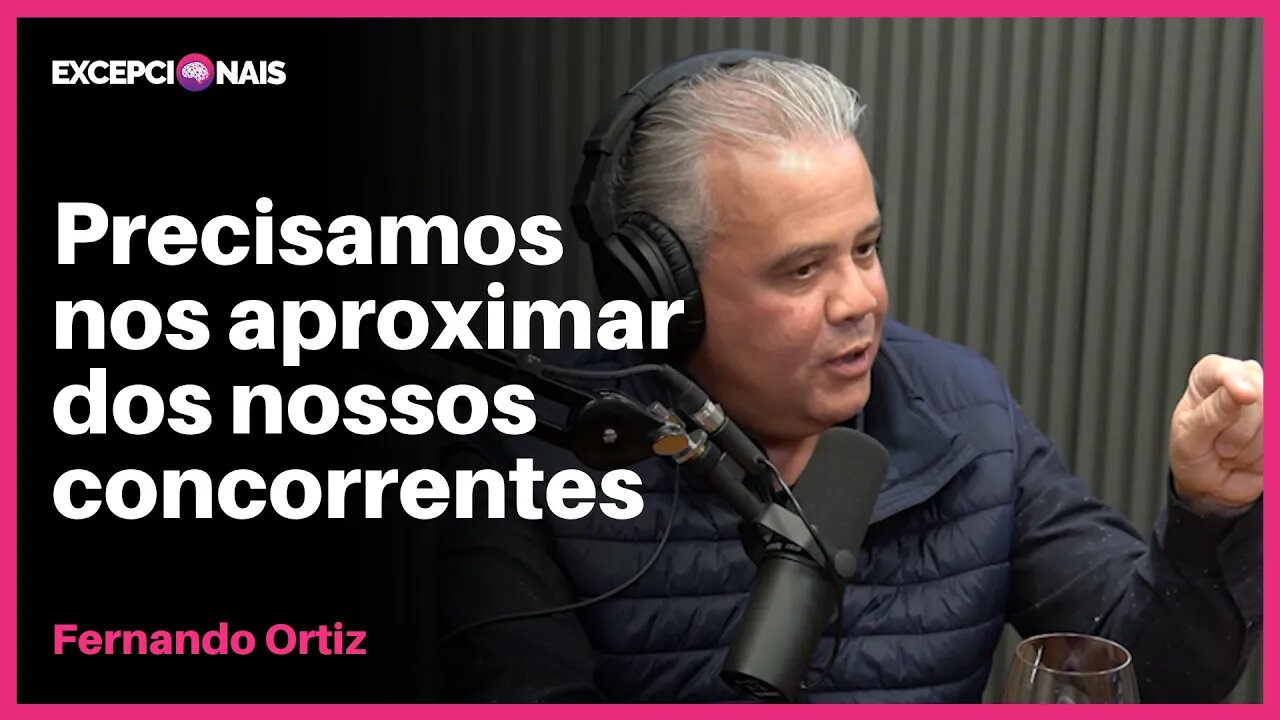 EXCEPCIONAIS

Precisamos nos aproximar dos nossos concorrentes

Fernando Ortiz